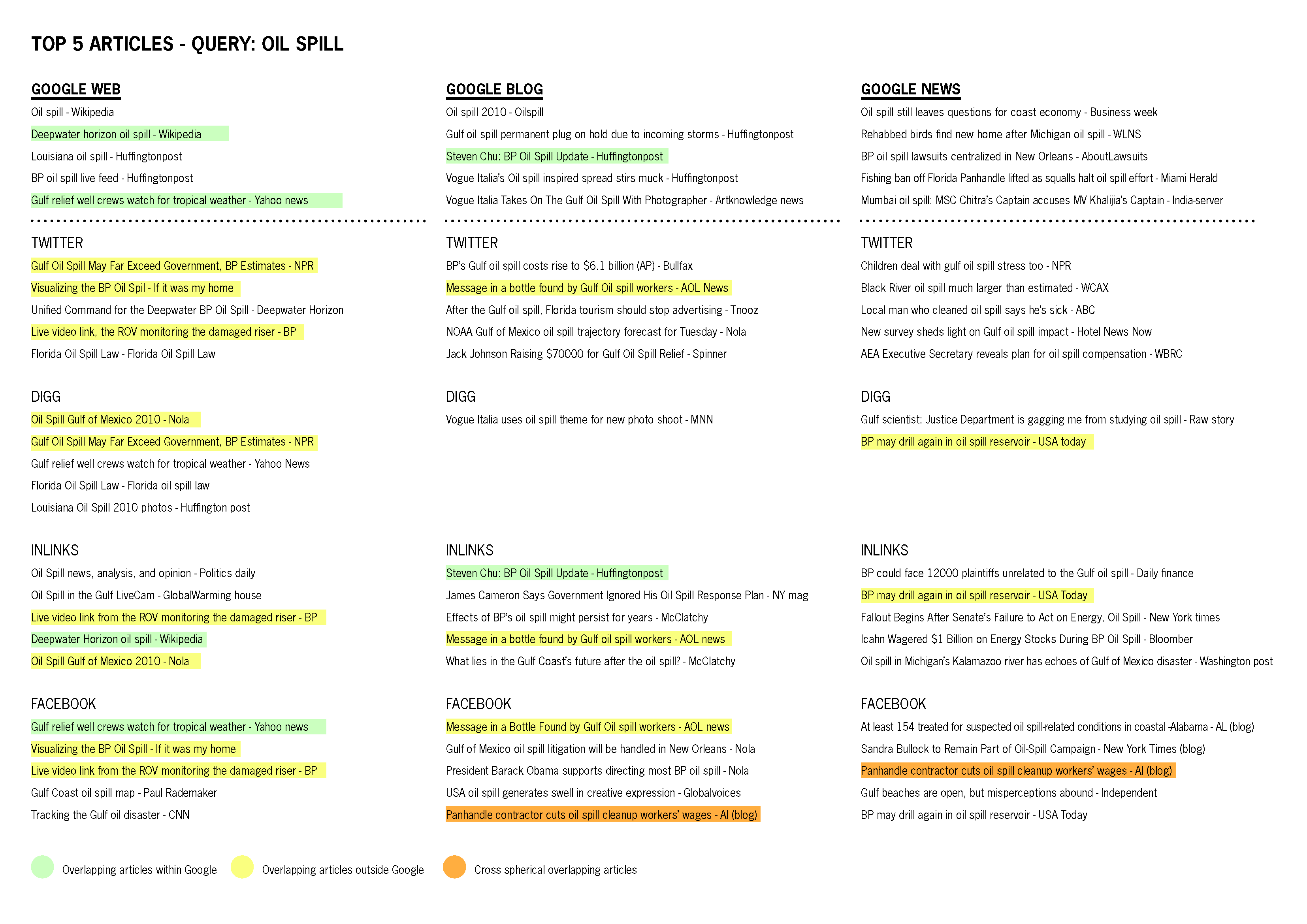 TOP 5 ARTICLES - QUERY: OIL SPILL

GOOGLE WEB
Oil spill - Wikipedia
Deepwater horizon oil spill - Wikipedia
Louisiana oil spill - Huffingtonpost
BP oil spill live feed - Huffingtonpost
Gulf relief well crews watch for tropical weather - Yahoo news

TWITTER
Gulf Oil Spill May Far Exceed Government, BP Estimates - NPR
Visualizing the BP Oil Spil - If it was my home
Unified Command for the Deepwater BP Oil Spill - Deepwater Horizon
Live video link, the ROV monitoring the damaged riser - BP
Florida Oil Spill Law - Florida Oil Spill Law

DIGG
Oil Spill Gulf of Mexico 2010 - Nola
Gulf Oil Spill May Far Exceed Government, BP Estimates - NPR
Gulf relief well crews watch for tropical weather - Yahoo News
Florida Oil Spill Law - Florida oil spill law
Louisiana Oil Spill 2010 photos - Huffington post

INLINKS
Oil Spill news, analysis, and opinion - Politics daily
Oil Spill in the Gulf LiveCam - GlobalWarming house
Live video link from the ROV monitoring the damaged riser - BP
Deepwater Horizon oil spill - Wikipedia
Oil Spill Gulf of Mexico 2010 - Nola

FACEBOOK
Gulf relief well crews watch for tropical weather - Yahoo news
Visualizing the BP Oil Spill - If it was my home
Live video link from the ROV monitoring the damaged riser - BP
Gulf Coast oil spill map - Paul Rademaker
Tracking the Gulf oil disaster - CNN

GOOGLE BLOG
Oil spill 2010 - Oilspill
Gulf oil spill permanent plug on hold due to incoming storms - Huffingtonpost
Steven Chu: BP Oil Spill Update - Huffingtonpost
Vogue Italia's Oil spill inspired spread stirs muck - Huffingtonpost
Vogue Italia Takes On The Gulf Oil Spill With Photographer - Artknowledge news

TWITTER
BP's Gulf oil spill costs rise to $6.1 billion (AP) - Bullfax
Message in a bottle found by Gulf Oil spill workers - AOL News
After the Gulf oil spill, Florida tourism should stop advertising - Tnooz
NOAA Gulf of Mexico oil spill trajectory forecast for Tuesday - Nola
Jack Johnson Raising $70000 for Gulf Oil Spill Relief - Spinner

DIGG
Vogue Italia uses oil spill theme for new photo shoot - MNN

INLINKS
Steven Chu: BP Oil Spill Update - Huffingtonpost
James Cameron Says Government Ignored His Oil Spill Response Plan - NY mag
Effects of BP's oil spill might persist for years - McClatchy
Message in a bottle found by Gulf oil spill workers - AOL news
What lies in the Gulf Coast's future after the oil spill? - McClatchy

FACEBOOK
Message in a Bottle Found by Gulf Oil spill workers - AOL news
Gulf of Mexico oil spill litigation will be handled in New Orleans - Nola
President Barack Obama supports directing most BP oil spill - Nola
USA oil spill generates swell in creative expression - Globalvoices
Panhandle contractor cuts oil spill cleanup workers' wages - Al (blog)

GOOGLE NEWS
Oil spill still leaves questions for coast economy - Business week
Rehabbed birds find new home after Michigan oil spill - WLNS
BP oil spill lawsuits centralized in New Orleans - AboutLawsuits
Fishing ban off Florida Panhandle lifted as squalls halt oil spill effort - Miami Herald
Mumbai oil spill: MSC Chitra's Captain accuses MV Khalijia's Captain - India-server

TWITTER
Children deal with gulf oil spill stress too - NPR
Black River oil spill much larger than estimated - WCAX
Local man who cleaned oil spill says he's sick - ABC
New survey sheds light on Gulf oil spill impact - Hotel News Now
AEA Executive Secretary reveals plan for oil spill compensation - WBRC

DIGG
Gulf scientist: Justice Department is gagging me from studying oil spill - Raw story
BP may drill again in oil spill reservoir - USA today

INLINKS
BP could face 12000 plaintiffs unrelated to the Gulf oil spill - Daily finance
BP may drill again in oil spill reservoir - USA Today
Fallout Begins After Senate's Failure to Act on Energy, Oil Spill - New York times
Icahn Wagered $1 Billion on Energy Stocks During BP Oil Spill - Bloomber
Oil spill in Michigan's Kalamazoo river has echoes of Gulf of Mexico disaster - Washington post

FACEBOOK
At least 154 treated for suspected oil spill-related conditions in coastal -Alabama - AL (blog)
Sandra Bullock to Remain Part of Oil-Spill Campaign - New York Times (blog)
Panhandle contractor cuts oil spill cleanup workers' wages - Al (blog)
Gulf beaches are open, but misperceptions abound - Independent
BP may drill again in oil spill reservoir - USA Today

Overlapping articles within Google
Overlapping articles outside Google
Cross spherical overlapping articles